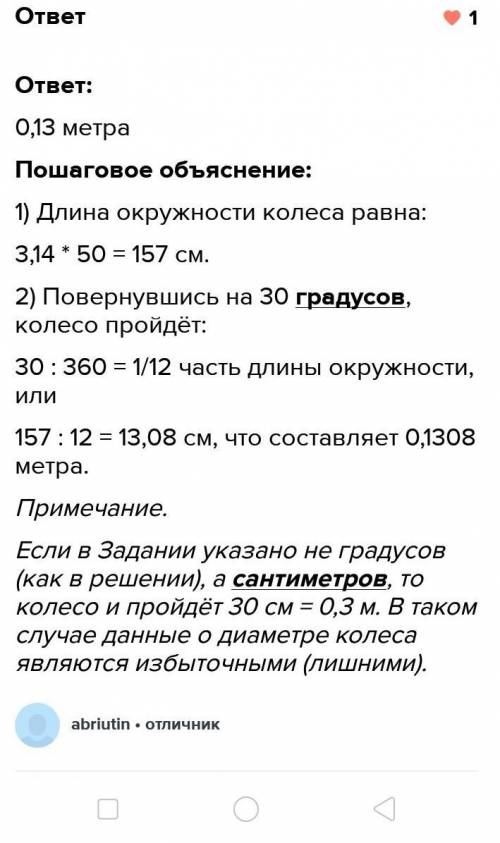 Ответ

1

Ответ:

0,13 метра

Пошаговое объяснение:

1) Длина окружности колеса равна:

3,14 * 50 = 157 см.

2) Повернувшись на 30 градусов, колесо пройдёт:

30 : 360 = 1/12 часть длины окружности, или

157 : 12 = 13,08 см, что составляет 0,1308 метра.

Примечание.

Если в Задании указано не градусов (как в решении), а сантиметров, то колесо и пройдёт 30 см = 0,3 м. В таком случае данные о диаметре колеса являются избыточными (лишними).

abriutin • отличник